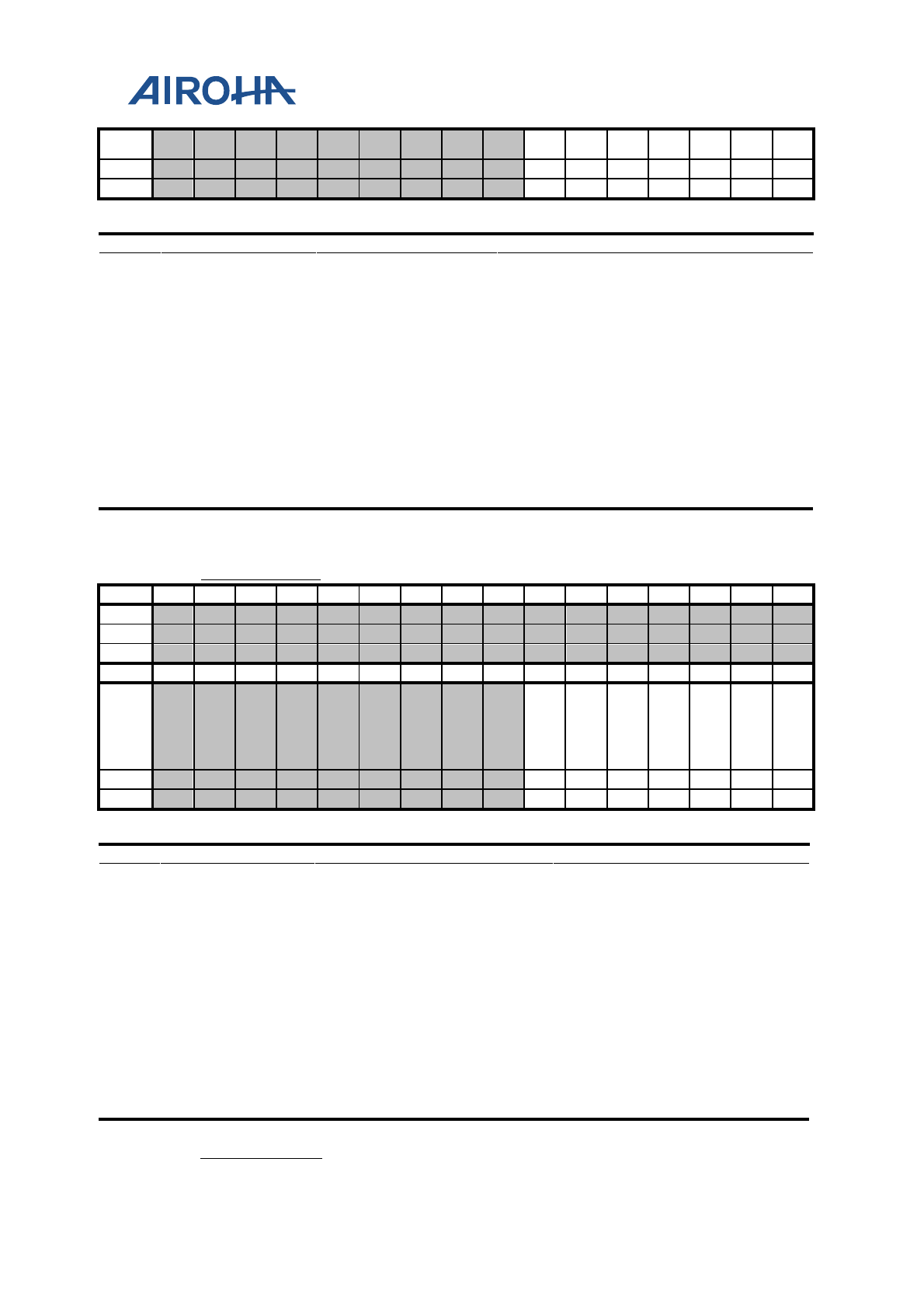 AIROHA